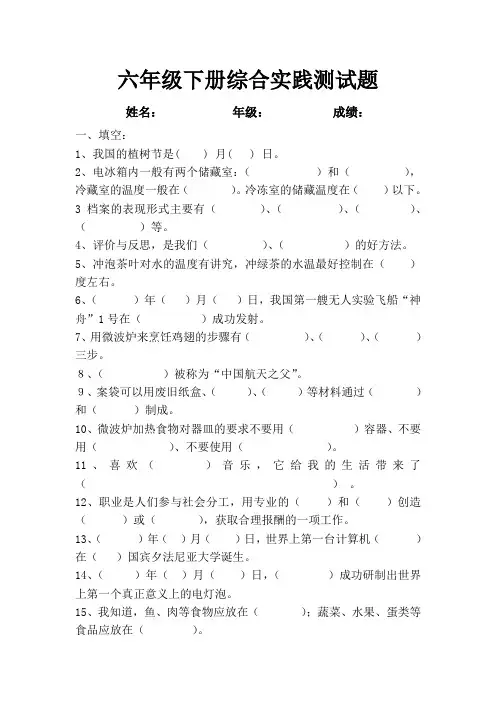 六年级下册综合实践测试题

姓名： 年级： 成绩：

一、填空：

1、我国的植树节是（ ）月（ ）日。

2、电冰箱内一般有两个储藏室：（ ）和（ ），冷藏室的温度一般在（ ）。冷冻室的储藏温度在（ ）以下。

3 档案的表现形式主要有（ ）、（ ）、（ ）、（ ）等。

4、评价与反思，是我们（ ）、（ ）的好方法。

5、冲泡茶叶对水的温度有讲究，冲绿茶的水温最好控制在（ ）度左右。

6、（ ）年（ ）月（ ）日，我国第一艘无人实验飞船“神舟”1号在（ ）成功发射。

7、用微波炉来烹饪鸡翅的步骤有（ ）、（ ）、（ ）三步。

8、（ ）被称为“中国航天之父”。

9、案袋可以用废旧纸盒、（ ）、（ ）等材料通过（ ）和（ ）制成。

10、微波炉加热食物对器皿的要求不要用（ ）容器、不要用（ ）、不要使用（ ）。

11、喜欢（ ）音乐，它给我的生活带来了（ ）。

12、职业是人们参与社会分工，用专业的（ ）和（ ）创造（ ）或（ ），获取合理报酬的一项工作。

13、（ ）年（ ）月（ ）日，世界上第一台计算机（ ）在（ ）国宾夕法尼亚大学诞生。

14、（ ）年（ ）月（ ）日，（ ）成功研制出世界上第一个真正意义上的电灯泡。

15、我知道，鱼、肉等食物应放在（ ）；蔬菜、水果、蛋类等食品应放在（ ）。